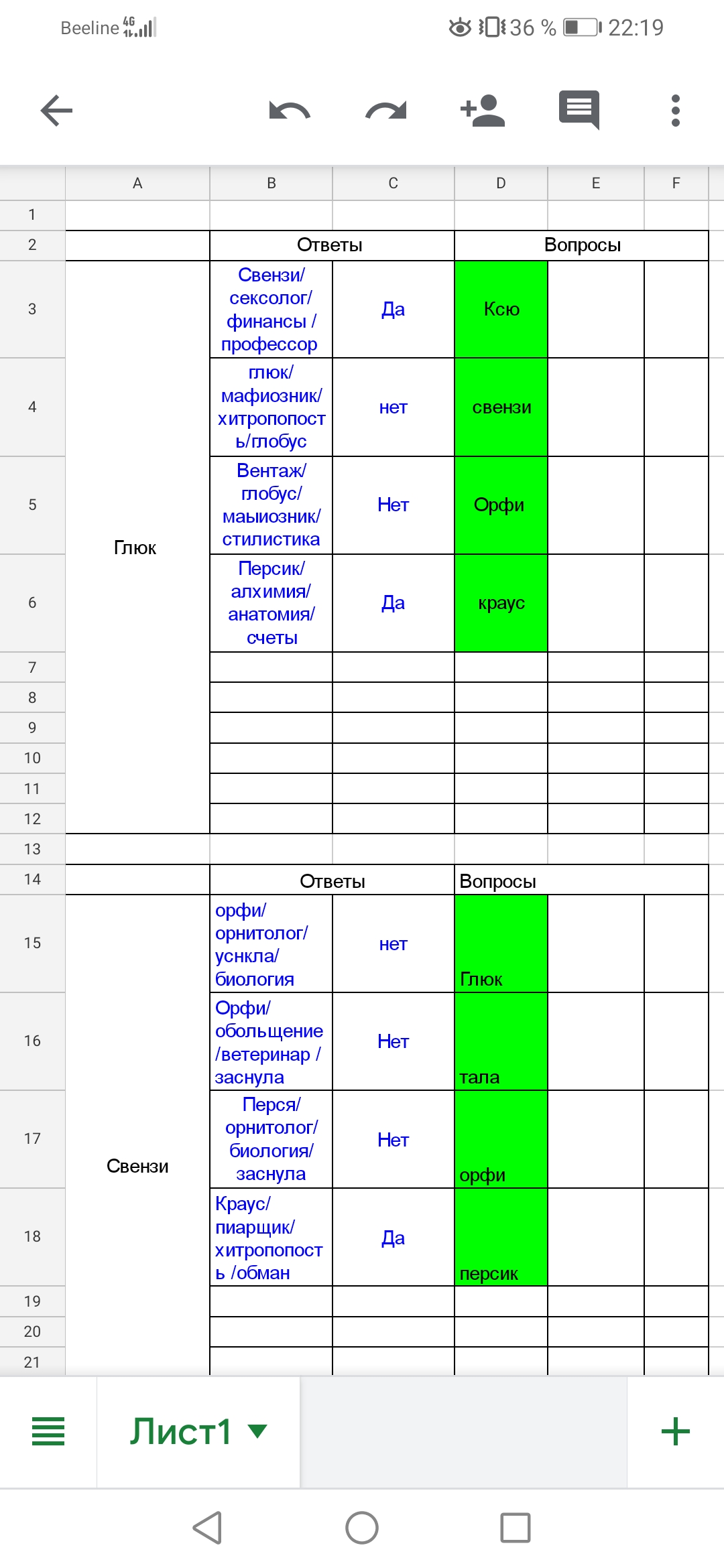 Beeline 4G 36 % 22:19

| | A | B | C | D | E | F |
|---|---|---|---|---|---|---|
| 1 | | | | | | |
| 2 | | Ответы | | Вопросы | | |
| 3 | Глюк | Свензи/ сексолог/ финансы / профессор | Да | Ксю | | |
| 4 | | глюк/ мафиозник/ хитропопость/глобус | нет | свензи | | |
| 5 | | Вентаж/ глобус/ маыиозник/ стилистика | Нет | Орфи | | |
| 6 | | Персик/ алхимия/ анатомия/ счеты | Да | краус | | |
| 7 | | | | | | |
| 8 | | | | | | |
| 9 | | | | | | |
| 10 | | | | | | |
| 11 | | | | | | |
| 12 | | | | | | |
| 13 | | | | | | |
| 14 | | Ответы | | Вопросы | | |
| 15 | Свензи | орфи/ орнитолог/ уснкла/ биология | нет | Глюк | | |
| 16 | | Орфи/ обольщение /ветеринар / заснула | Нет | тала | | |
| 17 | | Перся/ орнитолог/ биология/ заснула | Нет | орфи | | |
| 18 | | Краус/ пиарщик/ хитропопость /обман | Да | персик | | |
| 19 | | | | | | |
| 20 | | | | | | |
| 21 | | | | | | |

Лист1